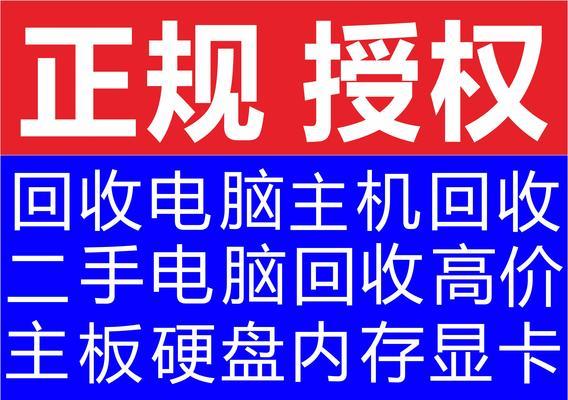 正规 授权

回收电脑主机回收
二手电脑回收高价
主板硬盘内存显卡